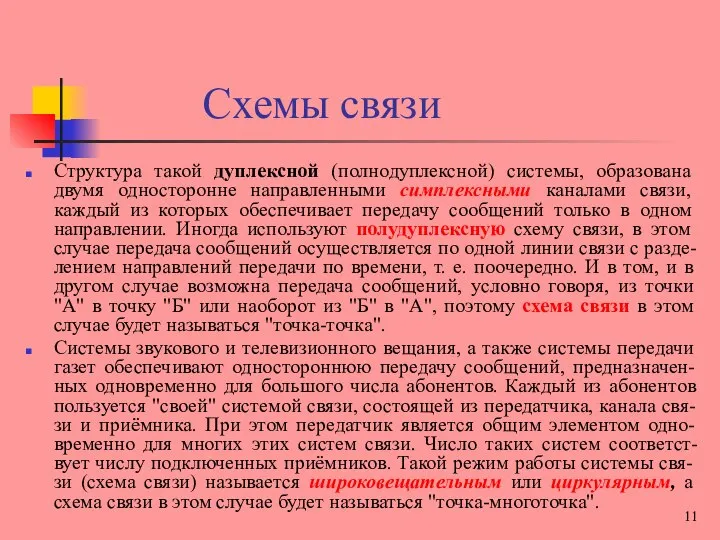 Схемы связи

Структура такой дуплексной (полнодуплексной) системы, образована двумя односторонне направленными симплексными каналами связи, каждый из которых обеспечивает передачу сообщений только в одном направлении. Иногда используют полудуплексную схему связи, в этом случае передача сообщений осуществляется по одной линии связи с разделением направлений передачи по времени, т. е. поочередно. И в том, и в другом случае возможна передача сообщений, условно говоря, из точки "А" в точку "Б" или наоборот из "Б" в "А", поэтому схема связи в этом случае будет называться "точка-точка".

Системы звукового и телевизионного вещания, а также системы передачи газет обеспечивают одностороннюю передачу сообщений, предназначенных одновременно для большого числа абонентов. Каждый из абонентов пользуется "своей" системой связи, состоящей из передатчика, канала связи и приёмника. При этом передатчик является общим элементом одновременно для многих этих систем связи. Число таких систем соответствует числу подключенных приёмников. Такой режим работы системы связи (схема связи) называется широковещательным или циркулярным, а схема связи в этом случае будет называться "точка-многоточка".

11